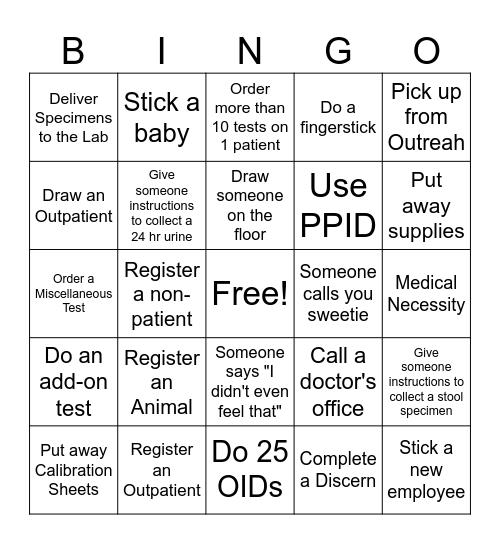 | B | I | N | G | O |
|---|---|---|---|---|
| Deliver Specimens to the Lab | Stick a baby | Order more than 10 tests on 1 patient | Do a fingerstick | Pick up from Outreah |
| Draw an Outpatient | Give someone instructions to collect a 24 hr urine | Draw someone on the floor | Use PPID | Put away supplies |
| Order a Miscellaneous Test | Register a non-patient | Free! | Someone calls you sweetie | Medical Necessity |
| Do an add-on test | Register an Animal | Someone says "I didn't even feel that" | Call a doctor's office | Give someone instructions to collect a stool specimen |
| Put away Calibration Sheets | Register an Outpatient | Do 25 OIDs | Complete a Discern | Stick a new employee |